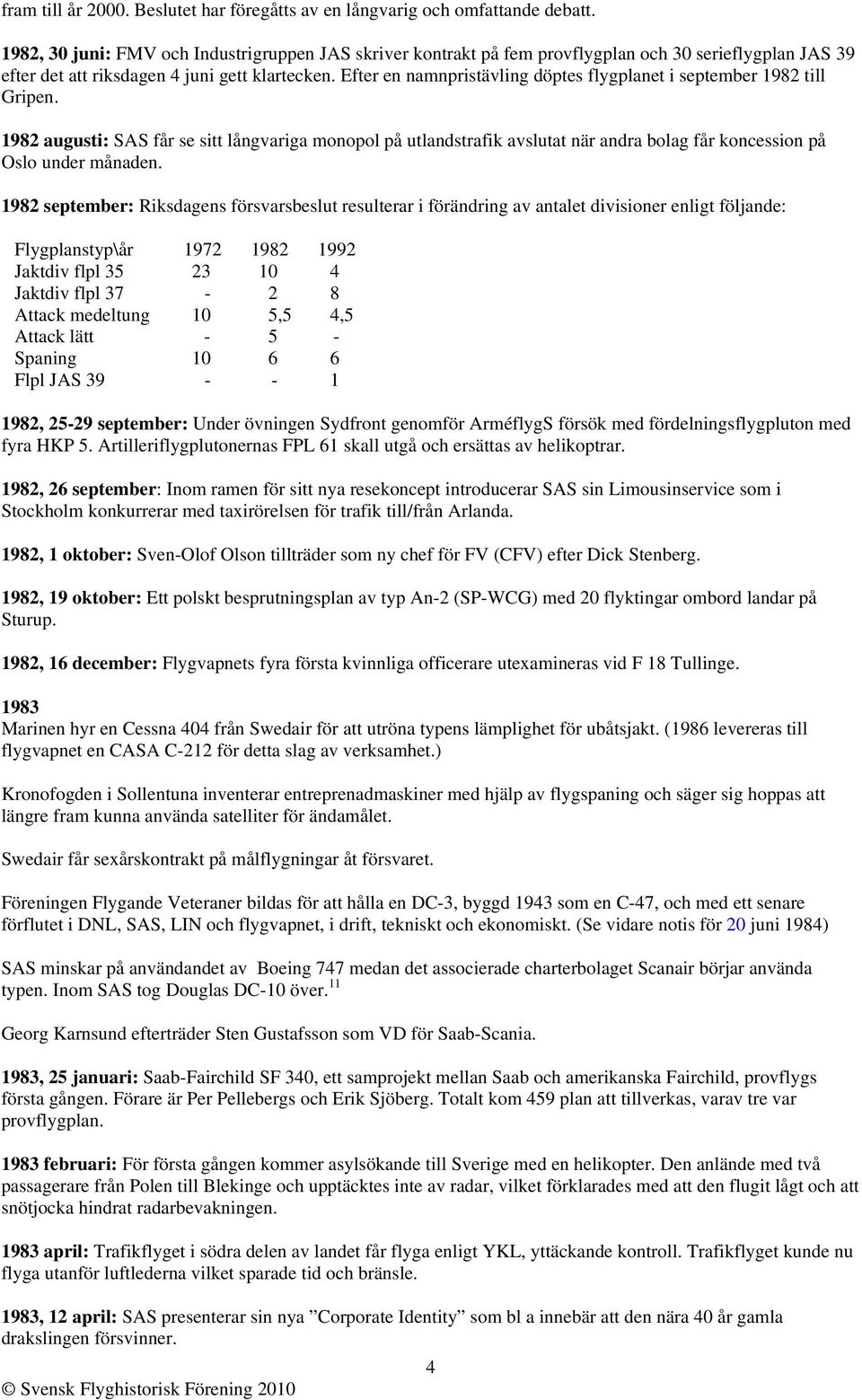 fram till år 2000. Beslutet har föregåtts av en långvarig och omfattande debatt.

1982, 30 juni: FMV och Industrigruppen JAS skriver kontrakt på fem provflygplan och 30 serieflygplan JAS 39 efter det att riksdagen 4 juni gett klartecken. Efter en namnpristävling döptes flygplanet i september 1982 till Gripen.

1982 augusti: SAS får se sitt långvariga monopol på utlandstrafik avslutat när andra bolag får koncession på Oslo under månaden.

1982 september: Riksdagens försvarsbeslut resulterar i förändring av antalet divisioner enligt följande:

| Flygplanstyp\år | 1972 | 1982 | 1992 |
|---|---|---|---|
| Jaktdiv flpl 35 | 23 | 10 | 4 |
| Jaktdiv flpl 37 | - | 2 | 8 |
| Attack medeltung | 10 | 5,5 | 4,5 |
| Attack lätt | - | 5 | - |
| Spaning | 10 | 6 | 6 |
| Flpl JAS 39 | - | - | 1 |

1982, 25-29 september: Under övningen Sydfront genomför ArméflygS försök med fördelningsflygpluton med fyra HKP 5. Artilleriflygplutonernas FPL 61 skall utgå och ersättas av helikoptrar.

1982, 26 september: Inom ramen för sitt nya resekoncept introducerar SAS sin Limousinservice som i Stockholm konkurrerar med taxirörelsen för trafik till/från Arlanda.

1982, 1 oktober: Sven-Olof Olson tillträder som ny chef för FV (CFV) efter Dick Stenberg.

1982, 19 oktober: Ett polskt besprutningsplan av typ An-2 (SP-WCG) med 20 flyktingar ombord landar på Sturup.

1982, 16 december: Flygvapnets fyra första kvinnliga officerare utexamineras vid F 18 Tullinge.

1983
Marinen hyr en Cessna 404 från Swedair för att utröna typens lämplighet för ubåtsjakt. (1986 levereras till flygvapnet en CASA C-212 för detta slag av verksamhet.)

Kronofogden i Sollentuna inventerar entreprenadmaskiner med hjälp av flygspaning och säger sig hoppas att längre fram kunna använda satelliter för ändamålet.

Swedair får sexårskontrakt på målflygningar åt försvaret.

Föreningen Flygande Veteraner bildas för att hålla en DC-3, byggd 1943 som en C-47, och med ett senare förflutet i DNL, SAS, LIN och flygvapnet, i drift, tekniskt och ekonomiskt. (Se vidare notis för 20 juni 1984)

SAS minskar på användandet av Boeing 747 medan det associerade charterbolaget Scanair börjar använda typen. Inom SAS tog Douglas DC-10 över.$^{11}$

Georg Karnsund efterträder Sten Gustafsson som VD för Saab-Scania.

1983, 25 januari: Saab-Fairchild SF 340, ett samprojekt mellan Saab och amerikanska Fairchild, provflygs första gången. Förare är Per Pellebergs och Erik Sjöberg. Totalt kom 459 plan att tillverkas, varav tre var provflygplan.

1983 februari: För första gången kommer asylsökande till Sverige med en helikopter. Den anlände med två passagerare från Polen till Blekinge och upptäcktes inte av radar, vilket förklarades med att den flugit lågt och att snötjocka hindrat radarbevakningen.

1983 april: Trafikflyget i södra delen av landet får flyga enligt YKL, yttäckande kontroll. Trafikflyget kunde nu flyga utanför luftlederna vilket sparade tid och bränsle.

1983, 12 april: SAS presenterar sin nya ”Corporate Identity” som bl a innebär att den nära 40 år gamla drakslingen försvinner.

4

© Svensk Flyghistorisk Förening 2010